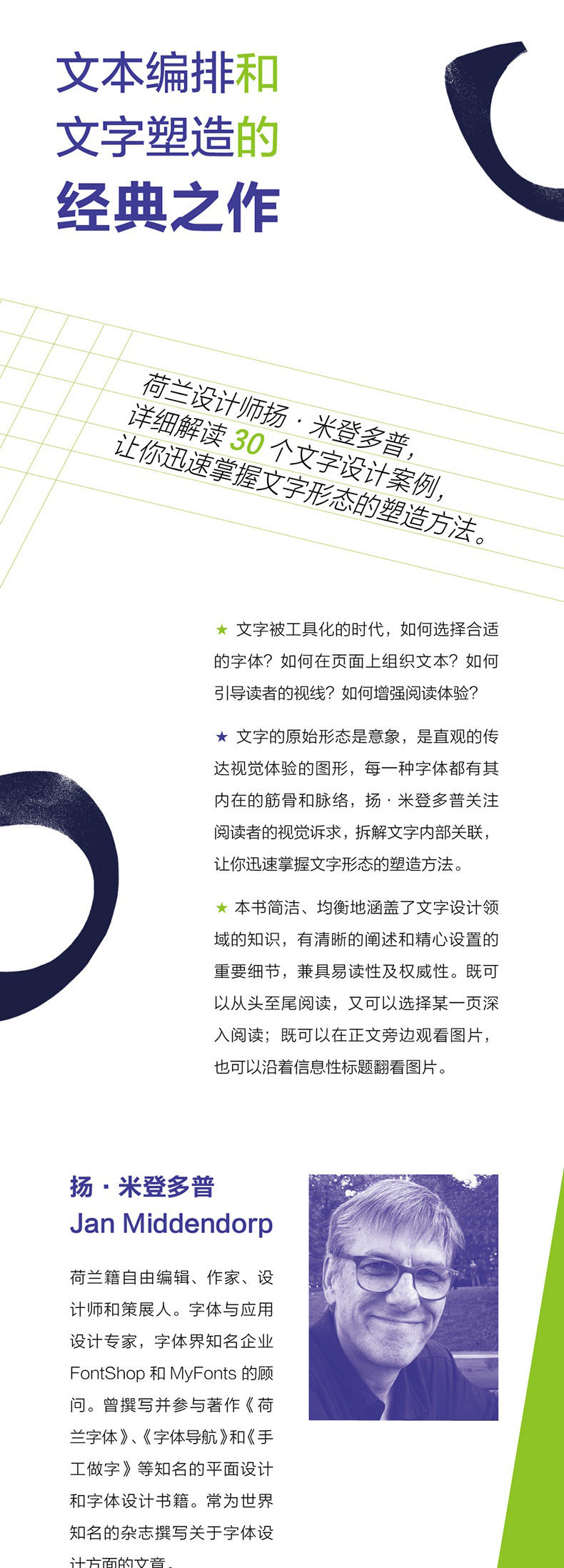 文本编排和
文字塑造的
经典之作

荷兰设计师扬 · 米登多普，
详细解读 30 个文字设计案例，
让你迅速掌握文字形态的塑造方法。

★ 文字被工具化的时代，如何选择合适的字体？如何在页面上组织文本？如何引导读者的视线？如何增强阅读体验？

★ 文字的原始形态是意象，是直观的传达视觉体验的图形，每一种字体都有其内在的筋骨和脉络，扬 · 米登多普关注阅读者的视觉诉求，拆解文字内部关联，让你迅速掌握文字形态的塑造方法。

★ 本书简洁、均衡地涵盖了文字设计领域的知识，有清晰的阐述和精心设置的重要细节，兼具易读性及权威性。既可以从头至尾阅读，又可以选择某一页深入阅读；既可以在正文旁边观看图片，也可以沿着信息性标题翻看图片。

扬 · 米登多普
Jan Middendorp

荷兰籍自由编辑、作家、设计师和策展人。字体与应用设计专家，字体界知名企业 FontShop 和 MyFonts 的顾问。曾撰写并参与著作《荷兰字体》、《字体导航》和《手工做字》等知名的平面设计和字体设计书籍。常为世界知名的杂志撰写关于字体设计方面的文章。